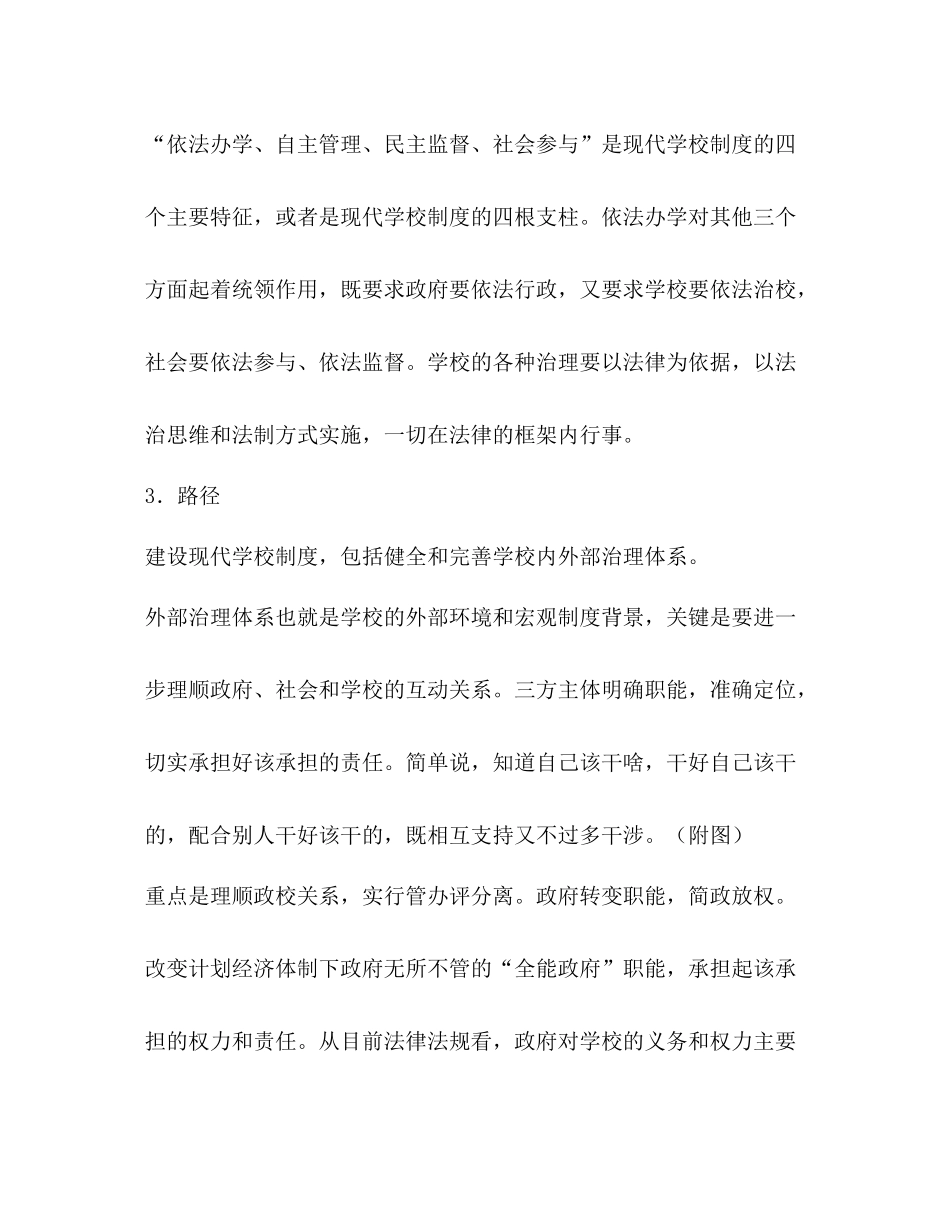 “依法办学、自主管理、民主监督、社会参与”是现代学校制度的四个主要特征，或者是现代学校制度的四根支柱。依法办学对其他三个方面起着统领作用，既要求政府要依法行政，又要求学校要依法治校，社会要依法参与、依法监督。学校的各种治理要以法律为依据，以法治思维和法制方式实施，一切在法律的框架内行事。

3．路径

建设现代学校制度，包括健全和完善学校内外部治理体系。

外部治理体系也就是学校的外部环境和宏观制度背景，关键是要进一步理顺政府、社会和学校的互动关系。三方主体明确职能，准确定位，切实承担好该承担的责任。简单说，知道自己该干啥，干好自己该干的，配合别人干好该干的，既相互支持又不过多干涉。（附图）

重点是理顺政校关系，实行管办评分离。政府转变职能，简政放权。改变计划经济体制下政府无所不管的“全能政府”职能，承担起该承担的权力和责任。从目前法律法规看，政府对学校的义务和权力主要